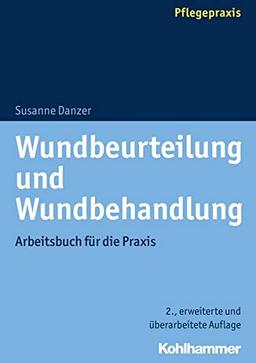 Pflegepraxis

Susanne Danzer

Wundbeurteilung und Wundbehandlung

Arbeitsbuch für die Praxis

2., erweiterte und überarbeitete Auflage

Kohlhammer